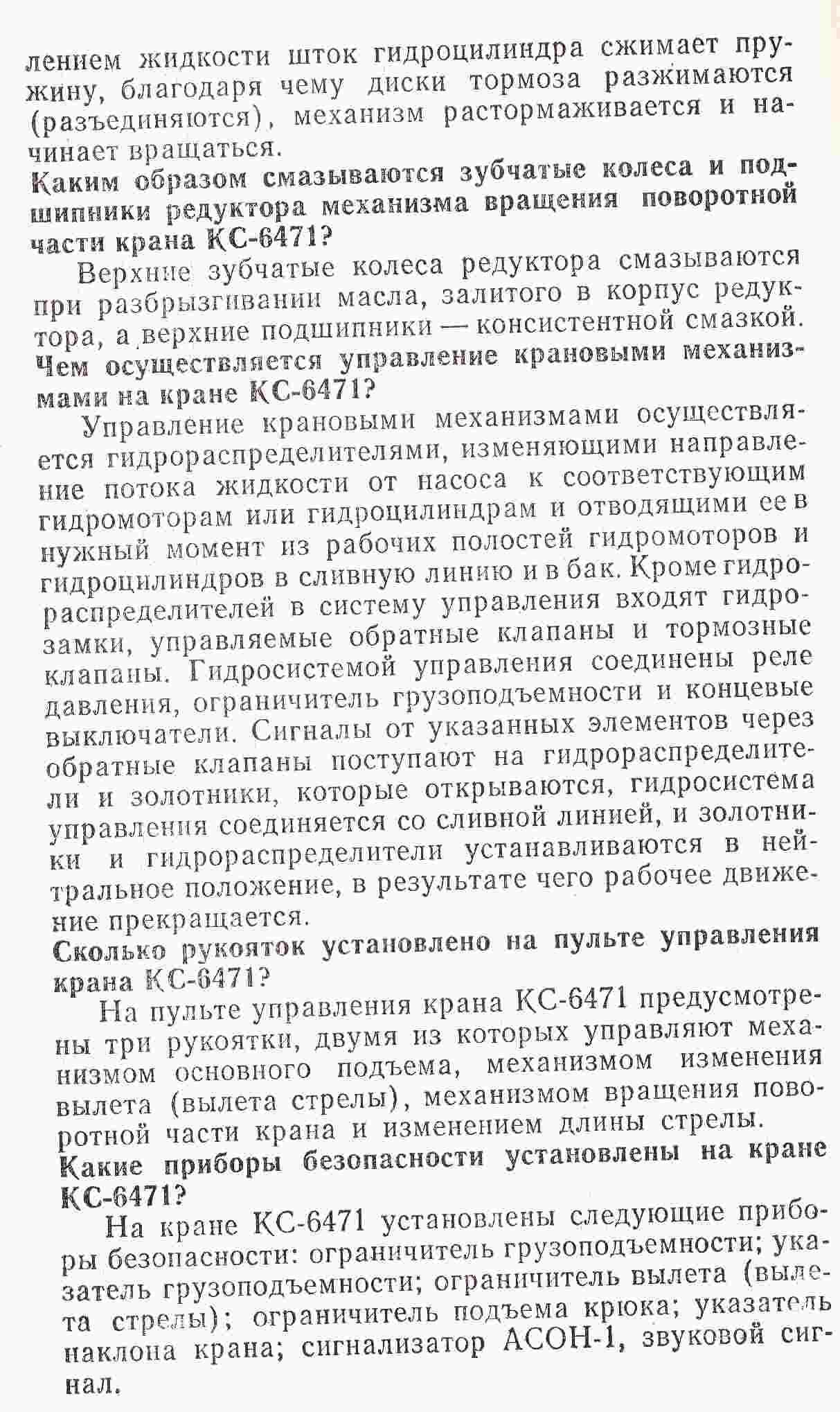 лением жидкости шток гидроцилиндра сжимает пружину, благодаря чему диски тормоза разжимаются (разъединяются), механизм растормаживается и начинает вращаться.
Каким образом смазываются зубчатые колеса и подшипники редуктора механизма вращения поворотной части крана КС-6471?
Верхние зубчатые колеса редуктора смазываются при разбрызгивании масла, залитого в корпус редуктора, а верхние подшипники — консистентной смазкой.
Чем осуществляется управление крановыми механизмами на кране КС-6471?
Управление крановыми механизмами осуществляется гидрораспределителями, изменяющими направление потока жидкости от насоса к соответствующим гидромоторам или гидроцилиндрам и отводящими ее в нужный момент из рабочих полостей гидромоторов и гидроцилиндров в сливную линию и в бак. Кроме гидрораспределителей в систему управления входят гидрозамки, управляемые обратные клапаны и тормозные клапаны. Гидросистемой управления соединены реле давления, ограничитель грузоподъемности и концевые выключатели. Сигналы от указанных элементов через обратные клапаны поступают на гидрораспределители и золотники, которые открываются, гидросистема управления соединяется со сливной линией, и золотники и гидрораспределители устанавливаются в нейтральное положение, в результате чего рабочее движение прекращается.
Сколько рукояток установлено на пульте управления крана КС-6471?
На пульте управления крана КС-6471 предусмотрены три рукоятки, двумя из которых управляют механизмом основного подъема, механизмом изменения вылета (вылета стрелы), механизмом вращения поворотной части крана и изменением длины стрелы.
Какие приборы безопасности установлены на кране КС-6471?
На кране КС-6471 установлены следующие приборы безопасности: ограничитель грузоподъемности; указатель грузоподъемности; ограничитель вылета (вылета стрелы); ограничитель подъема крюка; указатель наклона крана; сигнализатор АСОН-1, звуковой сигнал.